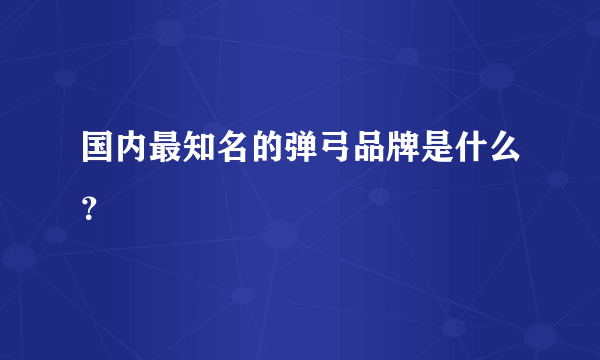 国内最知名的弹弓品牌是什么?